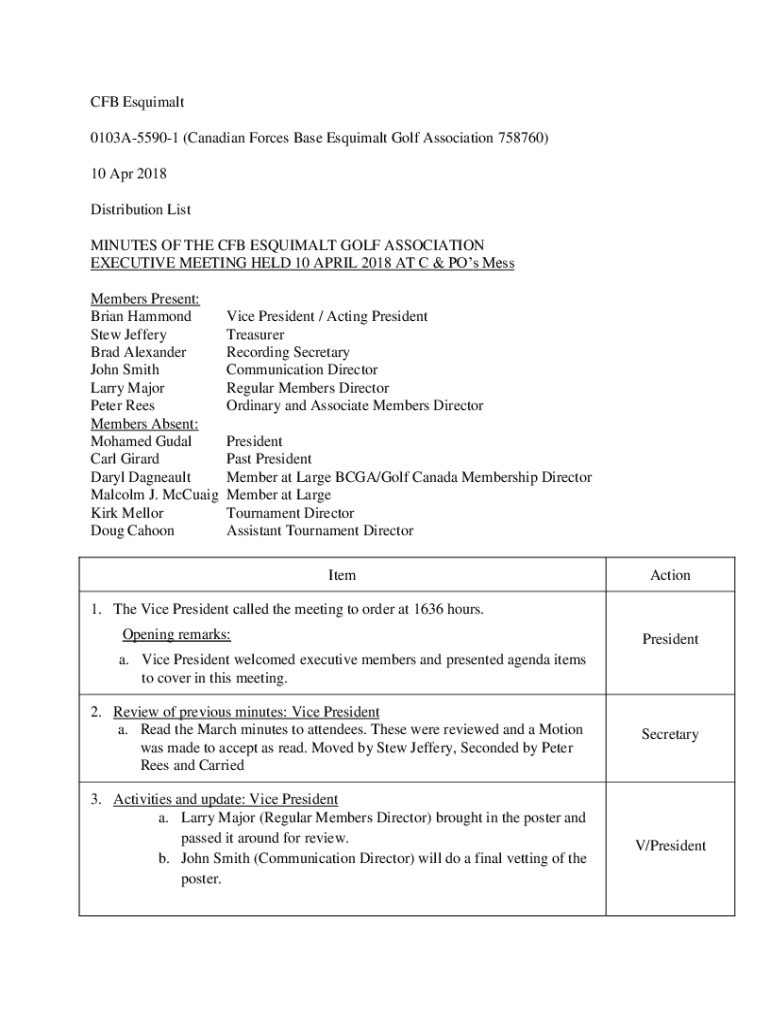 CFB Esquimalt

0103A-5590-1 (Canadian Forces Base Esquimalt Golf Association 758760)

10 Apr 2018

Distribution List

MINUTES OF THE CFB ESQUIMALT GOLF ASSOCIATION
EXECUTIVE MEETING HELD 10 APRIL 2018 AT C & PO's Mess

Members Present:
Brian Hammond Vice President / Acting President
Stew Jeffery Treasurer
Brad Alexander Recording Secretary
John Smith Communication Director
Larry Major Regular Members Director
Peter Rees Ordinary and Associate Members Director
Members Absent:
Mohamed Gudal President
Carl Girard Past President
Daryl Dagneault Member at Large BCGA/Golf Canada Membership Director
Malcolm J. McCuaig Member at Large
Kirk Mellor Tournament Director
Doug Cahoon Assistant Tournament Director

| Item | Action |
|---|---|
| 1. The Vice President called the meeting to order at 1636 hours. Opening remarks: a. Vice President welcomed executive members and presented agenda items to cover in this meeting. | President |
| 2. Review of previous minutes: Vice President a. Read the March minutes to attendees. These were reviewed and a Motion was made to accept as read. Moved by Stew Jeffery, Seconded by Peter Rees and Carried | Secretary |
| 3. Activities and update: Vice President a. Larry Major (Regular Members Director) brought in the poster and passed it around for review. b. John Smith (Communication Director) will do a final vetting of the poster. | V/President |